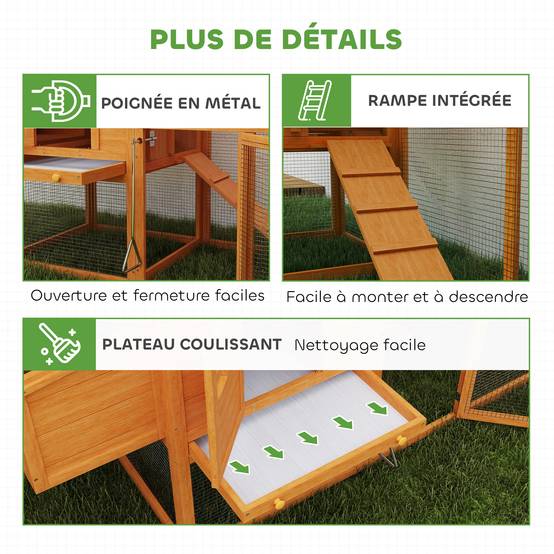 PLUS DE DÉTAILS

POIGNÉE EN MÉTAL

Ouverture et fermeture faciles

RAMPE INTÉGRÉE

Facile à monter et à descendre

PLATEAU COULISSANT Nettoyage facile